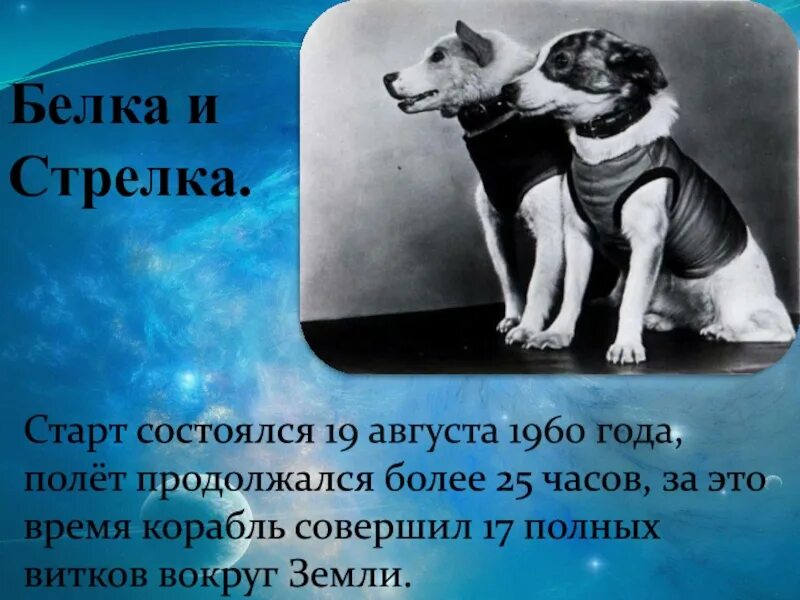 Белка и Стрелка.

Старт состоялся 19 августа 1960 года, полёт продолжался более 25 часов, за это время корабль совершил 17 полных витков вокруг Земли.